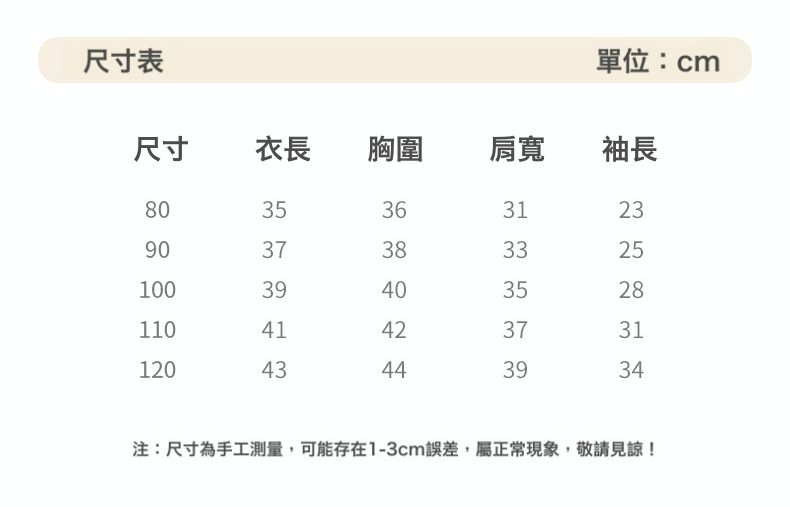 尺寸表 單位：cm

| 尺寸 | 衣長 | 胸圍 | 肩寬 | 袖長 |
|---|---|---|---|---|
| 80 | 35 | 36 | 31 | 23 |
| 90 | 37 | 38 | 33 | 25 |
| 100 | 39 | 40 | 35 | 28 |
| 110 | 41 | 42 | 37 | 31 |
| 120 | 43 | 44 | 39 | 34 |

注：尺寸為手工測量，可能存在1-3cm誤差，屬正常現象，敬請見諒！